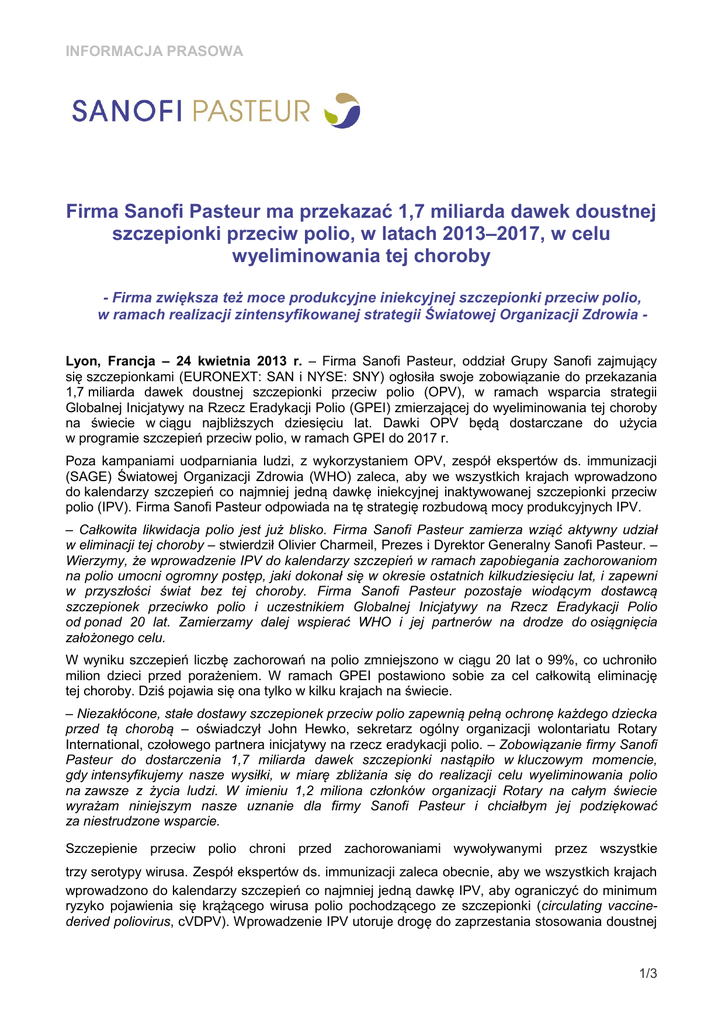 INFORMACJA PRASOWA

SANOFI PASTEUR

Firma Sanofi Pasteur ma przekazać 1,7 miliarda dawek doustnej szczepionki przeciw polio, w latach 2013–2017, w celu wyeliminowania tej choroby

- Firma zwiększa też moce produkcyjne iniekcyjnej szczepionki przeciw polio, w ramach realizacji zintensyfikowanej strategii Światowej Organizacji Zdrowia -

Lyon, Francja – 24 kwietnia 2013 r. – Firma Sanofi Pasteur, oddział Grupy Sanofi zajmujący się szczepionkami (EURONEXT: SAN i NYSE: SNY) ogłosiła swoje zobowiązanie do przekazania 1,7 miliarda dawek doustnej szczepionki przeciw polio (OPV), w ramach wsparcia strategii Globalnej Inicjatywy na Rzecz Eradykacji Polio (GPEI) zmierzającej do wyeliminowania tej choroby na świecie w ciągu najbliższych dziesięciu lat. Dawki OPV będą dostarczane do użycia w programie szczepień przeciw polio, w ramach GPEI do 2017 r.

Poza kampaniami uodparniania ludzi, z wykorzystaniem OPV, zespół ekspertów ds. immunizacji (SAGE) Światowej Organizacji Zdrowia (WHO) zaleca, aby we wszystkich krajach wprowadzono do kalendarzy szczepień co najmniej jedną dawkę iniekcyjnej inaktywowanej szczepionki przeciw polio (IPV). Firma Sanofi Pasteur odpowiada na tę strategię rozbudową mocy produkcyjnych IPV.

– Całkowita likwidacja polio jest już blisko. Firma Sanofi Pasteur zamierza wziąć aktywny udział w eliminacji tej choroby – stwierdził Olivier Charmeil, Prezes i Dyrektor Generalny Sanofi Pasteur. – Wierzymy, że wprowadzenie IPV do kalendarzy szczepień w ramach zapobiegania zachorowaniom na polio umocni ogromny postęp, jaki dokonał się w okresie ostatnich kilkudziesięciu lat, i zapewni w przyszłości świat bez tej choroby. Firma Sanofi Pasteur pozostaje wiodącym dostawcą szczepionek przeciwko polio i uczestnikiem Globalnej Inicjatywy na Rzecz Eradykacji Polio od ponad 20 lat. Zamierzamy dalej wspierać WHO i jej partnerów na drodze do osiągnięcia założonego celu.

W wyniku szczepień liczbę zachorowań na polio zmniejszono w ciągu 20 lat o 99%, co uchroniło milion dzieci przed porażeniem. W ramach GPEI postawiono sobie za cel całkowitą eliminację tej choroby. Dziś pojawia się ona tylko w kilku krajach na świecie.

– Niezakłócone, stałe dostawy szczepionek przeciw polio zapewnią pełną ochronę każdego dziecka przed tą chorobą – oświadczył John Hewko, sekretarz ogólny organizacji wolontariatu Rotary International, czołowego partnera inicjatywy na rzecz eradykacji polio. – Zobowiązanie firmy Sanofi Pasteur do dostarczenia 1,7 miliarda dawek szczepionki nastąpiło w kluczowym momencie, gdy intensyfikujemy nasze wysiłki, w miarę zbliżania się do realizacji celu wyeliminowania polio na zawsze z życia ludzi. W imieniu 1,2 miliona członków organizacji Rotary na całym świecie wyrażam niniejszym nasze uznanie dla firmy Sanofi Pasteur i chciałbym jej podziękować za niestrudzone wsparcie.

Szczepienie przeciw polio chroni przed zachorowaniami wywoływanymi przez wszystkie trzy serotypy wirusa. Zespół ekspertów ds. immunizacji zaleca obecnie, aby we wszystkich krajach wprowadzono do kalendarzy szczepień co najmniej jedną dawkę IPV, aby ograniczyć do minimum ryzyko pojawienia się krążącego wirusa polio pochodzącego ze szczepionki (circulating vaccine-derived poliovirus, cVDPV). Wprowadzenie IPV utoruje drogę do zaprzestania stosowania doustnej

1/3